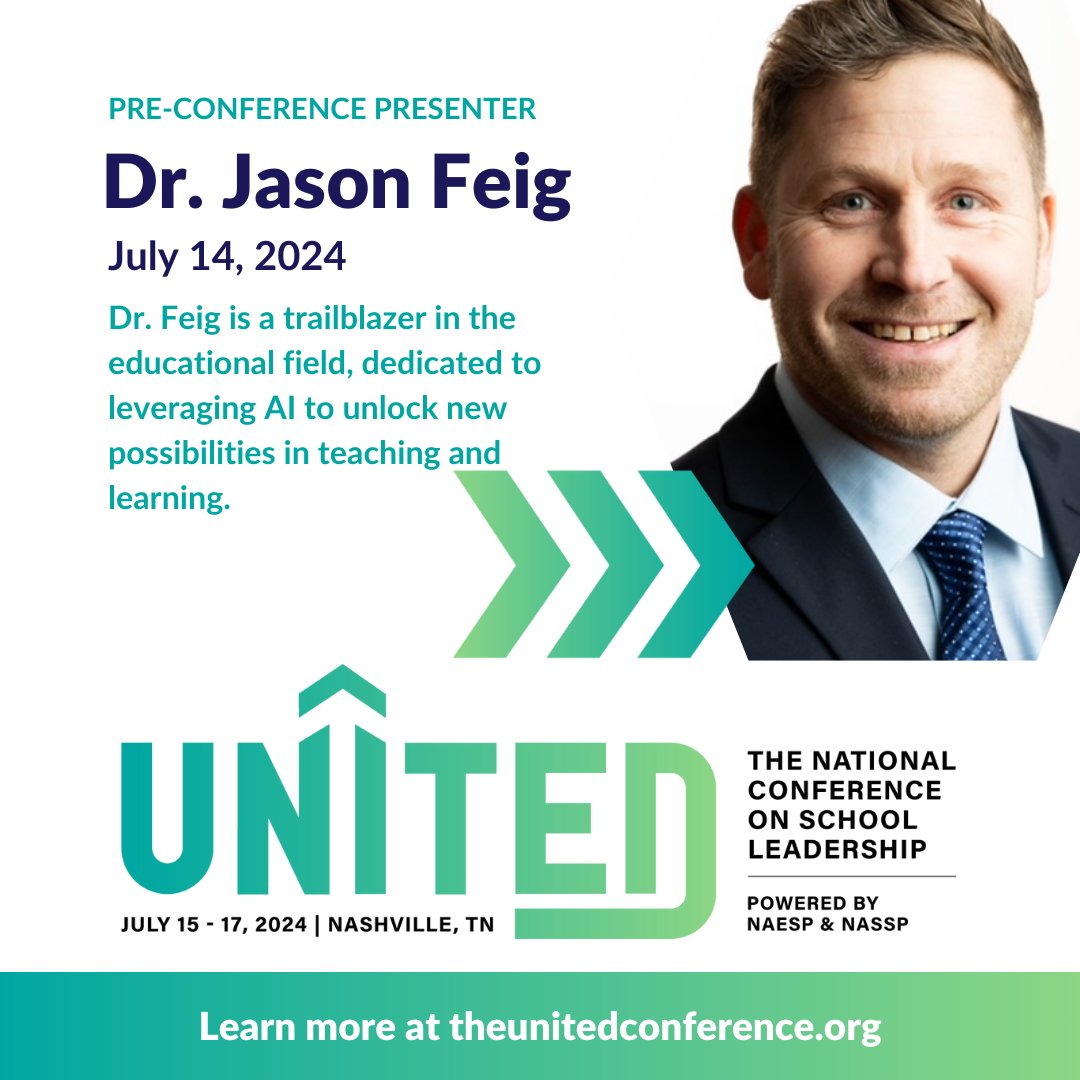 PRE-CONFERENCE PRESENTER

Dr. Jason Feig

July 14, 2024

Dr. Feig is a trailblazer in the educational field, dedicated to leveraging AI to unlock new possibilities in teaching and learning.

UNITED

JULY 15 - 17, 2024 | NASHVILLE, TN

THE NATIONAL CONFERENCE ON SCHOOL LEADERSHIP

POWERED BY NAESP & NASSP

Learn more at theunitedconference.org